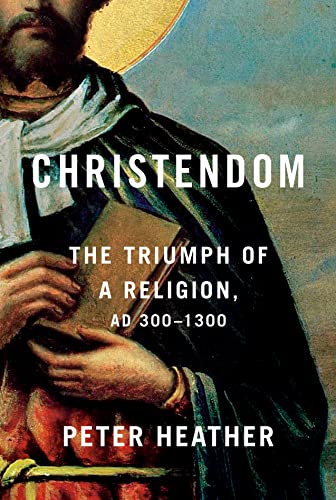 CHRISTENDOM

THE TRIUMPH OF A RELIGION, AD 300–1300

PETER HEATHER